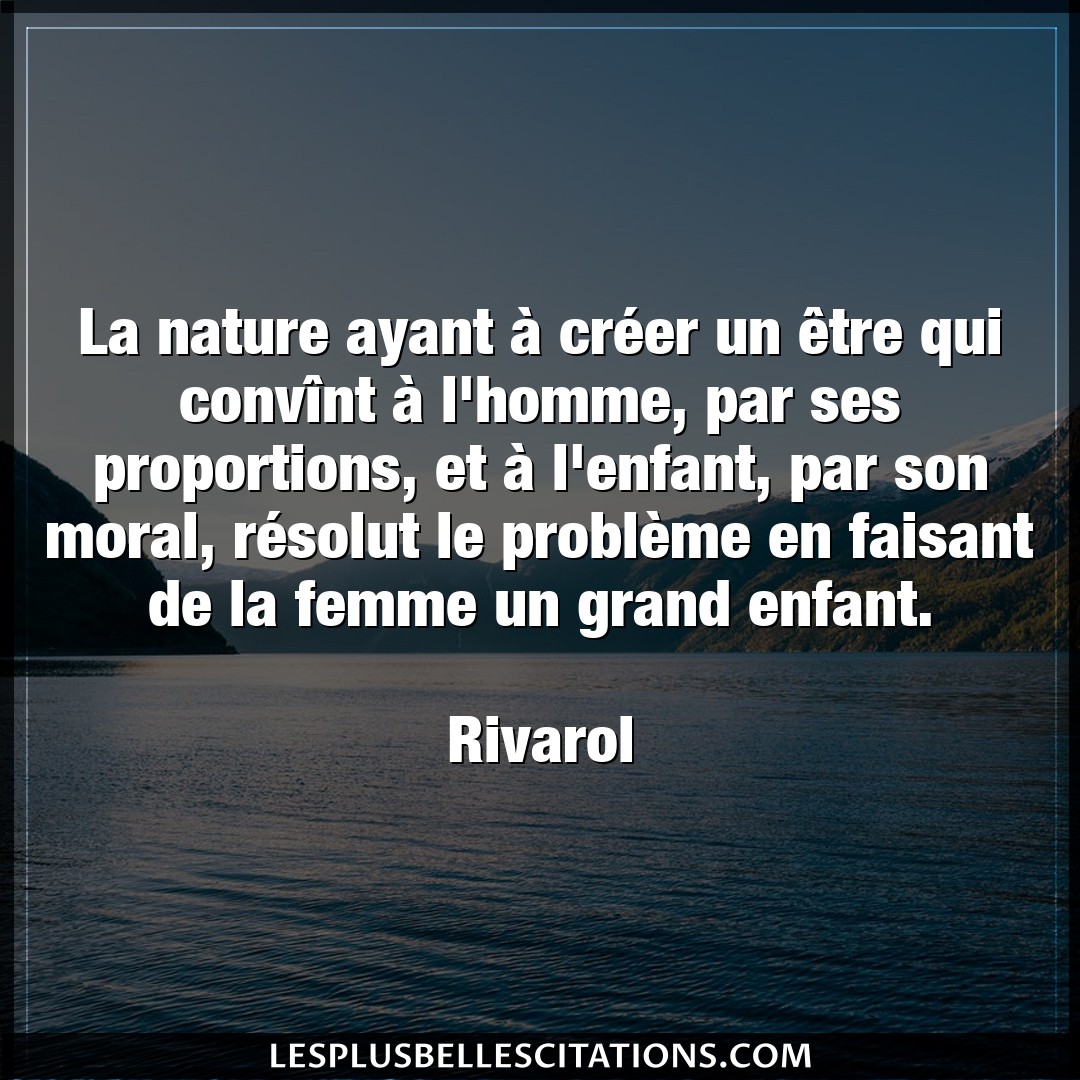 La nature ayant à créer un être qui convînt à l'homme, par ses proportions, et à l'enfant, par son moral, résolut le problème en faisant de la femme un grand enfant.

Rivarol

LESPLUSBELLESCITATIONS.COM